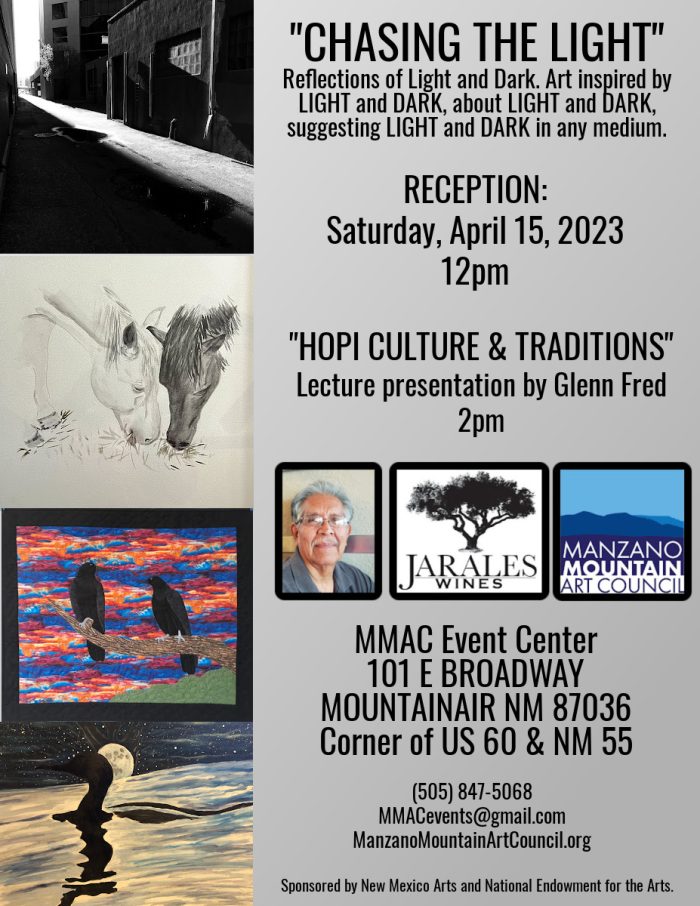 "CHASING THE LIGHT"

Reflections of Light and Dark. Art inspired by LIGHT and DARK, about LIGHT and DARK, suggesting LIGHT and DARK in any medium.

RECEPTION:
Saturday, April 15, 2023
12pm

"HOPI CULTURE & TRADITIONS"
Lecture presentation by Glenn Fred
2pm

JARALES
WINES

MANZANO
MOUNTAIN
ART COUNCIL

MMAC Event Center
101 E BROADWAY
MOUNTAINAIR NM 87036
Corner of US 60 & NM 55

(505) 847-5068
MMACevents@gmail.com
ManzanoMountainArtCouncil.org

Sponsored by New Mexico Arts and National Endowment for the Arts.